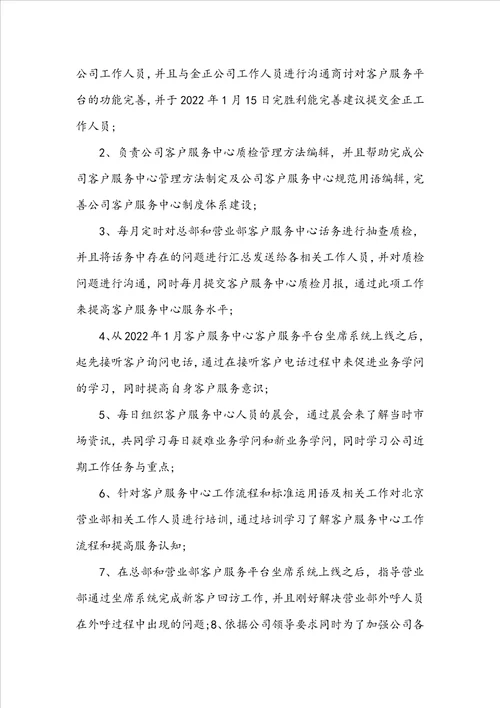 公司工作人员，并且与金正公司工作人员进行沟通商讨对客户服务平台的功能完善，并于2022年1月15日完胜利能完善建议提交金正工作人员；

2、负责公司客户服务中心质检管理方法编辑，并且帮助完成公司客户服务中心管理方法制定及公司客户服务中心规范用语编辑，完善公司客户服务中心制度体系建设；

3、每月定时对总部和营业部客户服务中心话务进行抽查质检，并且将话务中存在的问题进行汇总发送给各相关工作人员，并对质检问题进行沟通，同时每月提交客户服务中心质检月报，通过此项工作来提高客户服务中心服务水平；

4、从2022年1月客户服务中心客户服务平台坐席系统上线之后，起先接听客户询问电话，通过在接听客户电话过程中来促进业务学问的学习，同时提高自身客户服务意识；

5、每日组织客户服务中心人员的晨会，通过晨会来了解当时市场资讯，共同学习每日疑难业务学问和新业务学问，同时学习公司近期工作任务与重点；

6、针对客户服务中心工作流程和标准运用语及相关工作对北京营业部相关工作人员进行培训，通过培训学习了解客户服务中心工作流程和提高服务认知；

7、在总部和营业部客户服务平台坐席系统上线之后，指导营业部通过坐席系统完成新客户回访工作，并且刚好解决营业部外呼人员在外呼过程中出现的问题；8、依据公司领导要求同时为了加强公司各